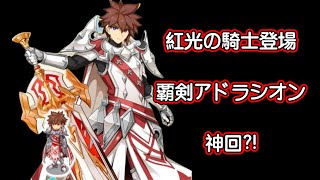 紅光の騎士登場

覇剣アドラシオン

神回?!